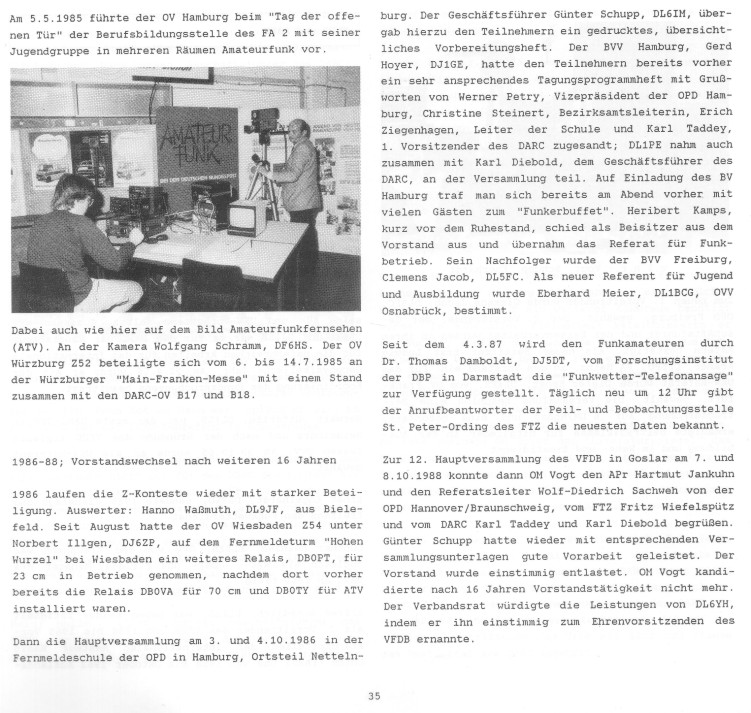 Am 5.5.1985 führte der OV Hamburg beim "Tag der offenen Tür" der Berufsbildungsstelle des FA 2 mit seiner Jugendgruppe in mehreren Räumen Amateurfunk vor.

AMATEUR FUNK

Dabei auch wie hier auf dem Bild Amateurfunkfernsehen (ATV). An der Kamera Wolfgang Schramm, DF6HS. Der OV Würzburg Z52 beteiligte sich vom 6. bis 14.7.1985 an der Würzburger "Main-Franken-Messe" mit einem Stand zusammen mit den DARC-OV B17 und B18.

1986-88; Vorstandswechsel nach weiteren 16 Jahren

1986 laufen die Z-Konteste wieder mit starker Beteiligung. Auswerter: Hanno Waßmuth, DL9JF, aus Bielefeld. Seit August hatte der OV Wiesbaden Z54 unter Norbert Illgen, DJ6ZP, auf dem Fernmeldeturm "Hohen Wurzel" bei Wiesbaden ein weiteres Relais, DB0PT, für 23 cm in Betrieb genommen, nachdem dort vorher bereits die Relais DB0VA für 70 cm und DB0TY für ATV installiert waren.

Dann die Hauptversammlung am 3. und 4.10.1986 in der Fernmeldeschule der OPD in Hamburg, Ortsteil Nettelnburg. Der Geschäftsführer Günter Schupp, DL6IM, übergab hierzu den Teilnehmern ein gedrucktes, übersichtliches Vorbereitungsheft. Der BVV Hamburg, Gerd Hoyer, DJ1GE, hatte den Teilnehmern bereits vorher ein sehr ansprechendes Tagungsprogrammheft mit Grußworten von Werner Petry, Vizepräsident der OPD Hamburg, Christine Steinert, Bezirksamtsleiterin, Erich Ziegenhagen, Leiter der Schule und Karl Taddey, 1. Vorsitzender des DARC zugesandt; DL1PE nahm auch zusammen mit Karl Diebold, dem Geschäftsführer des DARC, an der Versammlung teil. Auf Einladung des BV Hamburg traf man sich bereits am Abend vorher mit vielen Gästen zum "Funkerbuffet". Heribert Kamps, kurz vor dem Ruhestand, schied als Beisitzer aus dem Vorstand aus und übernahm das Referat für Funkbetrieb. Sein Nachfolger wurde der BVV Freiburg, Clemens Jacob, DL5FC. Als neuer Referent für Jugend und Ausbildung wurde Eberhard Meier, DL1BCG, OVV Osnabrück, bestimmt.

Seit dem 4.3.87 wird den Funkamateuren durch Dr. Thomas Damboldt, DJ5DT, vom Forschungsinstitut der DBP in Darmstadt die "Funkwetter-Telefonansage" zur Verfügung gestellt. Täglich neu um 12 Uhr gibt der Anrufbeantworter der Peil- und Beobachtungsstelle St. Peter-Ording des FTZ die neuesten Daten bekannt.

Zur 12. Hauptversammlung des VFDB in Goslar am 7. und 8.10.1988 konnte dann OM Vogt den APr Hartmut Jankuhn und den Referatsleiter Wolf-Diedrich Sachweh von der OPD Hannover/Braunschweig, vom FTZ Fritz Wiefelspütz und vom DARC Karl Taddey und Karl Diebold begrüßen. Günter Schupp hatte wieder mit entsprechenden Versammlungsunterlagen gute Vorarbeit geleistet. Der Vorstand wurde einstimmig entlastet. OM Vogt kandidierte nach 16 Jahren Vorstandstätigkeit nicht mehr. Der Verbandsrat würdigte die Leistungen von DL6YH, indem er ihn einstimmig zum Ehrenvorsitzenden des VFDB ernannte.

35